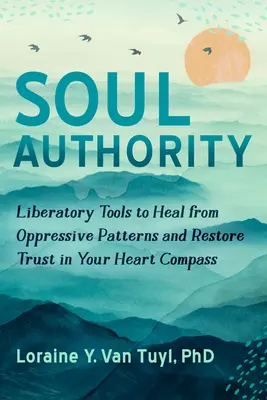 SOUL AUTHORITY

Liberatory Tools to Heal from Oppressive Patterns and Restore Trust in Your Heart Compass

Loraine Y. Van Tuyl, PhD